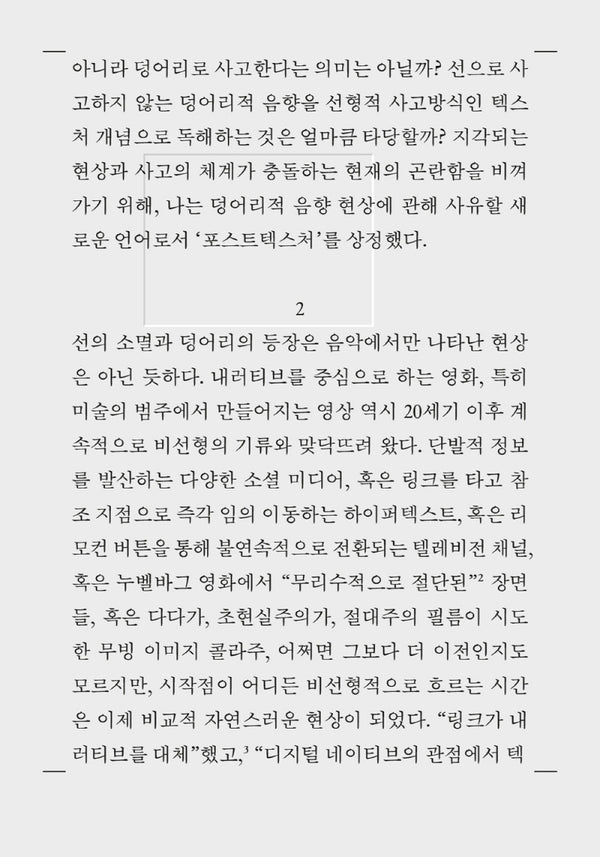 아니라 덩어리로 사고한다는 의미는 아닐까? 선으로 사고하지 않는 덩어리적 음향을 선형적 사고방식인 텍스처 개념으로 독해하는 것은 얼마큼 타당할까? 지각되는 현상과 사고의 체계가 충돌하는 현재의 곤란함을 비껴가기 위해, 나는 덩어리적 음향 현상에 관해 사유할 새로운 언어로서 '포스트텍스처'를 상정했다.

2

선의 소멸과 덩어리의 등장은 음악에서만 나타난 현상은 아닌 듯하다. 내러티브를 중심으로 하는 영화, 특히 미술의 범주에서 만들어지는 영상 역시 20세기 이후 계속적으로 비선형의 기류와 맞닥뜨려 왔다. 단발적 정보를 발산하는 다양한 소셜 미디어, 혹은 링크를 타고 참조 지점으로 즉각 임의 이동하는 하이퍼텍스트, 혹은 리모컨 버튼을 통해 불연속적으로 전환되는 텔레비전 채널, 혹은 누벨바그 영화에서 "무리수적으로 절단된"$^{2}$ 장면들, 혹은 다다가, 초현실주의가, 절대주의 필름이 시도한 무빙 이미지 콜라주, 어쩌면 그보다 더 이전인지도 모르지만, 시작점이 어디든 비선형적으로 흐르는 시간은 이제 비교적 자연스러운 현상이 되었다. "링크가 내러티브를 대체"했고,$^{3}$ "디지털 네이티브의 관점에서 텍